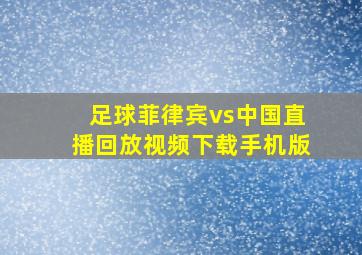 足球菲律宾vs中国直播回放视频下载手机版